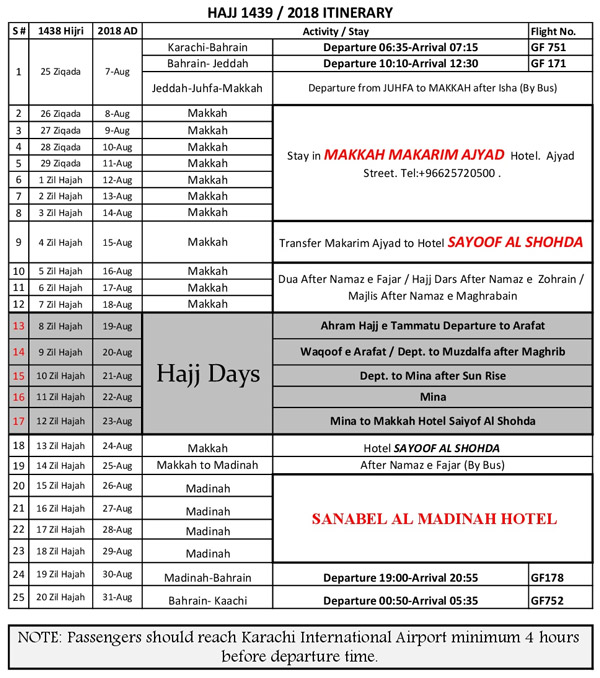 HAJJ 1439 / 2018 ITINERARY

| S # | 1438 Hijri | 2018 AD | Activity / Stay | | Flight No. |
|---|---|---|---|---|---|
| 1 | 25 Ziqada | 7-Aug | Karachi-Bahrain | Departure 06:35-Arrival 07:15 | GF 751 |
| | | | Bahrain- Jeddah | Departure 10:10-Arrival 12:30 | GF 171 |
| | | | Jeddah-Juhfa-Makkah | Departure from JUHFA to MAKKAH after Isha (By Bus) | |
| 2 | 26 Ziqada | 8-Aug | Makkah | Stay in MAKKAH MAKARIM AJYAD Hotel. Ajyad Street. Tel:+96625720500 . | |
| 3 | 27 Ziqada | 9-Aug | Makkah | | |
| 4 | 28 Ziqada | 10-Aug | Makkah | | |
| 5 | 29 Ziqada | 11-Aug | Makkah | | |
| 6 | 1 Zil Hajah | 12-Aug | Makkah | | |
| 7 | 2 Zil Hajah | 13-Aug | Makkah | | |
| 8 | 3 Zil Hajah | 14-Aug | Makkah | | |
| 9 | 4 Zil Hajah | 15-Aug | Makkah | Transfer Makarim Ajyad to Hotel SAYOOF AL SHOHDA | |
| 10 | 5 Zil Hajah | 16-Aug | Makkah | Dua After Namaz e Fajar / Hajj Dars After Namaz e Zohrain / Majlis After Namaz e Maghrabain | |
| 11 | 6 Zil Hajah | 17-Aug | Makkah | | |
| 12 | 7 Zil Hajah | 18-Aug | Makkah | | |
| 13 | 8 Zil Hajah | 19-Aug | Hajj Days | Ahram Hajj e Tammatu Departure to Arafat | |
| 14 | 9 Zil Hajah | 20-Aug | | Waqoof e Arafat / Dept. to Muzdalfa after Maghrib | |
| 15 | 10 Zil Hajah | 21-Aug | | Dept. to Mina after Sun Rise | |
| 16 | 11 Zil Hajah | 22-Aug | | Mina | |
| 17 | 12 Zil Hajah | 23-Aug | | Mina to Makkah Hotel Saiyof Al Shohda | |
| 18 | 13 Zil Hajah | 24-Aug | Makkah | Hotel SAYOOF AL SHOHDA | |
| 19 | 14 Zil Hajah | 25-Aug | Makkah to Madinah | After Namaz e Fajar (By Bus) | |
| 20 | 15 Zil Hajah | 26-Aug | Madinah | SANABEL AL MADINAH HOTEL | |
| 21 | 16 Zil Hajah | 27-Aug | Madinah | | |
| 22 | 17 Zil Hajah | 28-Aug | Madinah | | |
| 23 | 18 Zil Hajah | 29-Aug | Madinah | | |
| 24 | 19 Zil Hajah | 30-Aug | Madinah-Bahrain | Departure 19:00-Arrival 20:55 | GF178 |
| 25 | 20 Zil Hajah | 31-Aug | Bahrain- Kaachi | Departure 00:50-Arrival 05:35 | GF752 |

NOTE: Passengers should reach Karachi International Airport minimum 4 hours before departure time.